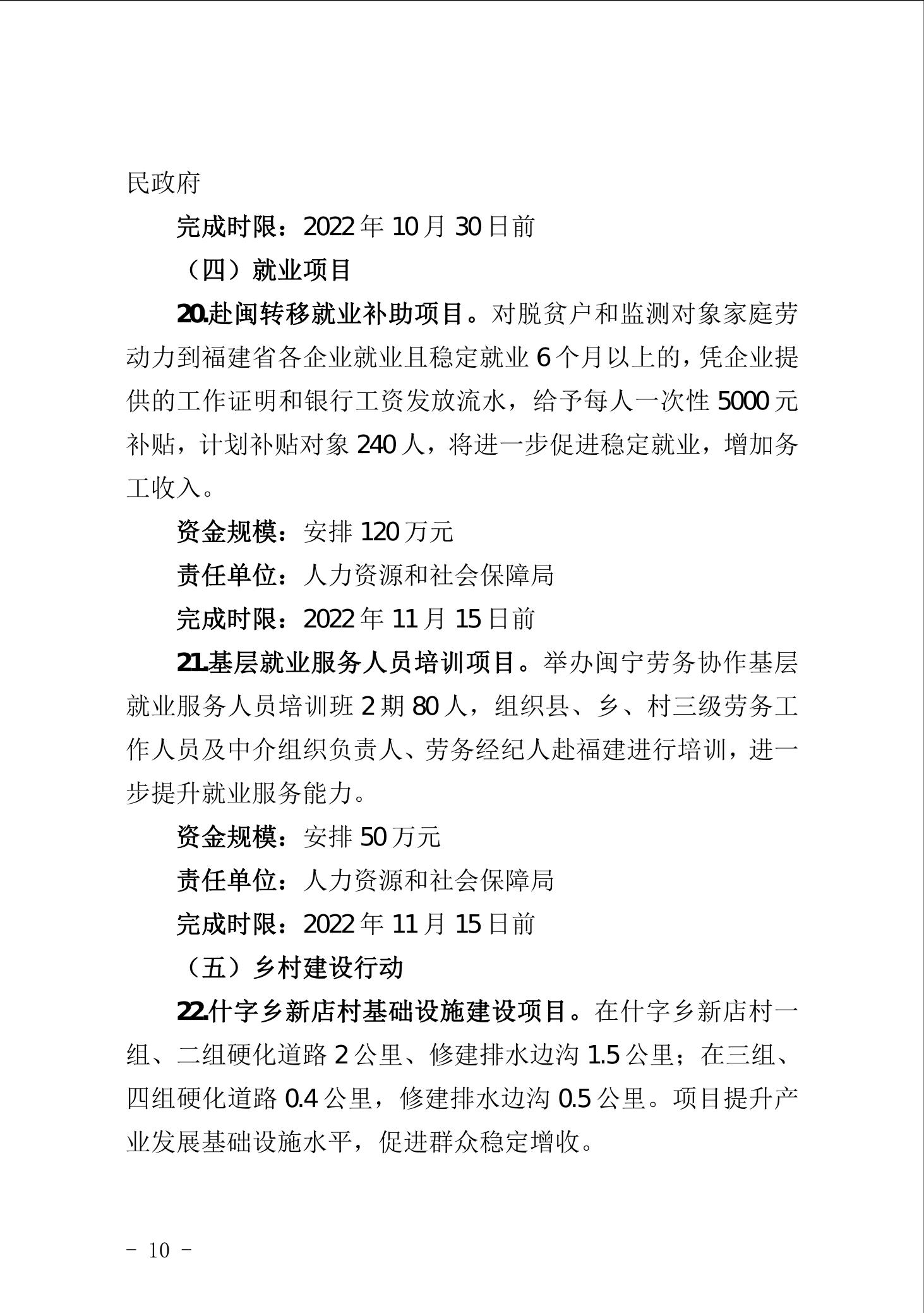 民政府

完成时限：2022 年 10 月 30 日前

（四）就业项目

20.赴闽转移就业补助项目。对脱贫户和监测对象家庭劳动力到福建省各企业就业且稳定就业 6 个月以上的，凭企业提供的工作证明和银行工资发放流水，给予每人一次性 5000 元补贴，计划补贴对象 240 人，将进一步促进稳定就业，增加务工收入。

资金规模：安排 120 万元

责任单位：人力资源和社会保障局

完成时限：2022 年 11 月 15 日前

21.基层就业服务人员培训项目。举办闽宁劳务协作基层就业服务人员培训班 2 期 80 人，组织县、乡、村三级劳务工作人员及中介组织负责人、劳务经纪人赴福建进行培训，进一步提升就业服务能力。

资金规模：安排 50 万元

责任单位：人力资源和社会保障局

完成时限：2022 年 11 月 15 日前

（五）乡村建设行动

22.什字乡新店村基础设施建设项目。在什字乡新店村一组、二组硬化道路 2 公里、修建排水边沟 1.5 公里；在三组、四组硬化道路 0.4 公里，修建排水边沟 0.5 公里。项目提升产业发展基础设施水平，促进群众稳定增收。

－ 10 －